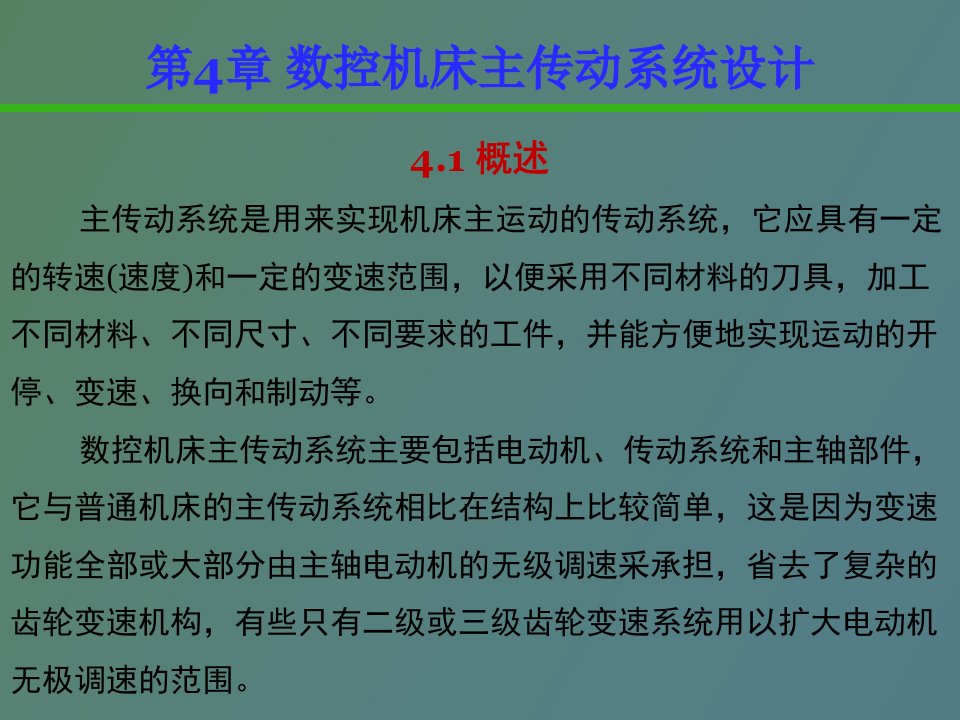 第4章 数控机床主传动系统设计

4.1 概述

主传动系统是用来实现机床主运动的传动系统，它应具有一定的转速(速度)和一定的变速范围，以便采用不同材料的刀具，加工不同材料、不同尺寸、不同要求的工件，并能方便地实现运动的开停、变速、换向和制动等。

数控机床主传动系统主要包括电动机、传动系统和主轴部件，它与普通机床的主传动系统相比在结构上比较简单，这是因为变速功能全部或大部分由主轴电动机的无级调速采承担，省去了复杂的齿轮变速机构，有些只有二级或三级齿轮变速系统用以扩大电动机无极调速的范围。